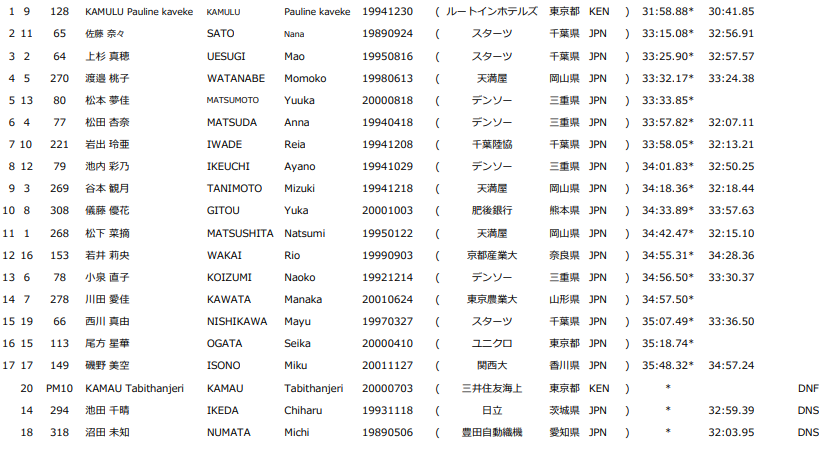 | 1 | 9 | 128 | KAMULU Pauline kaveke | KAMULU | Pauline kaveke | 19941230 | ( | ルートインホテルズ | 東京都 | KEN | ) | 31:58.88* | 30:41.85 | |
|---|---|---|---|---|---|---|---|---|---|---|---|---|---|---|
| 2 | 11 | 65 | 佐藤 奈々 | SATO | Nana | 19890924 | ( | スターツ | 千葉県 | JPN | ) | 33:15.08* | 32:56.91 | |
| 3 | 2 | 64 | 上杉 真穂 | UESUGI | Mao | 19950816 | ( | スターツ | 千葉県 | JPN | ) | 33:25.90* | 32:57.57 | |
| 4 | 5 | 270 | 渡邉 桃子 | WATANABE | Momoko | 19980613 | ( | 天満屋 | 岡山県 | JPN | ) | 33:32.17* | 33:24.38 | |
| 5 | 13 | 80 | 松本 夢佳 | MATSUMOTO | Yuuka | 20000818 | ( | デンソー | 三重県 | JPN | ) | 33:33.85* | | |
| 6 | 4 | 77 | 松田 杏奈 | MATSUDA | Anna | 19940418 | ( | デンソー | 三重県 | JPN | ) | 33:57.82* | 32:07.11 | |
| 7 | 10 | 221 | 岩出 玲亜 | IWADE | Reia | 19941208 | ( | 千葉陸協 | 千葉県 | JPN | ) | 33:58.05* | 32:13.21 | |
| 8 | 12 | 79 | 池内 彩乃 | IKEUCHI | Ayano | 19941029 | ( | デンソー | 三重県 | JPN | ) | 34:01.83* | 32:50.25 | |
| 9 | 3 | 269 | 谷本 観月 | TANIMOTO | Mizuki | 19941218 | ( | 天満屋 | 岡山県 | JPN | ) | 34:18.36* | 32:18.44 | |
| 10 | 8 | 308 | 儀藤 優花 | GITOU | Yuka | 20001003 | ( | 肥後銀行 | 熊本県 | JPN | ) | 34:33.89* | 33:57.63 | |
| 11 | 1 | 268 | 松下 菜摘 | MATSUSHITA | Natsumi | 19950122 | ( | 天満屋 | 岡山県 | JPN | ) | 34:42.47* | 32:15.10 | |
| 12 | 16 | 153 | 若井 莉央 | WAKAI | Rio | 19990903 | ( | 京都産業大 | 奈良県 | JPN | ) | 34:55.31* | 34:28.36 | |
| 13 | 6 | 78 | 小泉 直子 | KOIZUMI | Naoko | 19921214 | ( | デンソー | 三重県 | JPN | ) | 34:56.50* | 33:30.37 | |
| 14 | 7 | 278 | 川田 愛佳 | KAWATA | Manaka | 20010624 | ( | 東京農業大 | 山形県 | JPN | ) | 34:57.50* | | |
| 15 | 19 | 66 | 西川 真由 | NISHIKAWA | Mayu | 19970327 | ( | スターツ | 千葉県 | JPN | ) | 35:07.49* | 33:36.50 | |
| 16 | 15 | 113 | 尾方 星華 | OGATA | Seika | 20000410 | ( | ユニクロ | 東京都 | JPN | ) | 35:18.74* | | |
| 17 | 17 | 149 | 磯野 美空 | ISONO | Miku | 20011127 | ( | 関西大 | 香川県 | JPN | ) | 35:48.32* | 34:57.24 | |
| | 20 | PM10 | KAMAU Tabithanjeri | KAMAU | Tabithanjeri | 20000703 | ( | 三井住友海上 | 東京都 | KEN | ) | * | | DNF |
| | 14 | 294 | 池田 千晴 | IKEDA | Chiharu | 19931118 | ( | 日立 | 茨城県 | JPN | ) | * | 32:59.39 | DNS |
| | 18 | 318 | 沼田 未知 | NUMATA | Michi | 19890506 | ( | 豊田自動織機 | 愛知県 | JPN | ) | * | 32:03.95 | DNS |